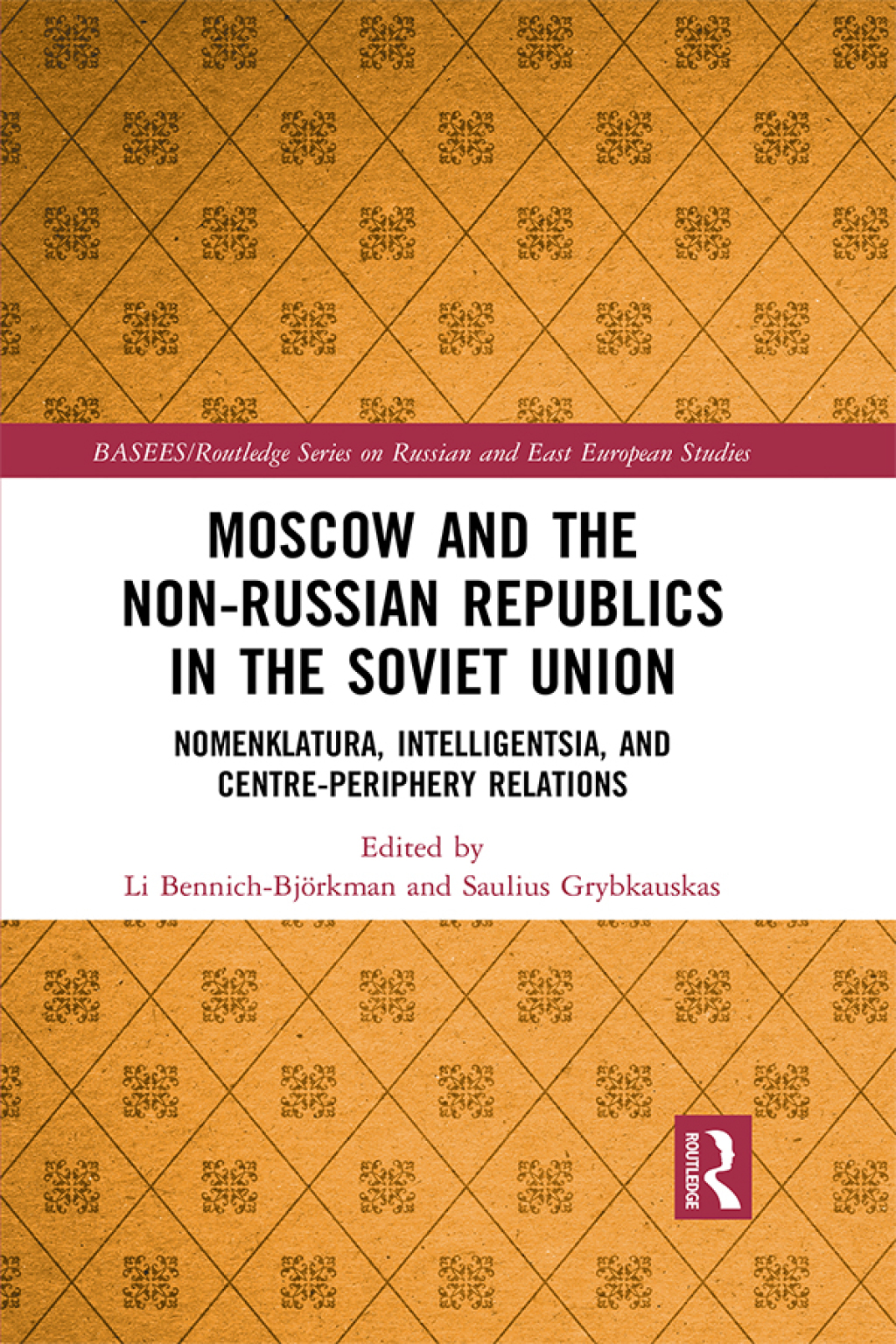 BASEES/Routledge Series on Russian and East European Studies

MOSCOW AND THE NON-RUSSIAN REPUBLICS IN THE SOVIET UNION

NOMENKLATURA, INTELLIGENTSIA, AND CENTRE-PERIPHERY RELATIONS

Edited by
Li Bennich-Björkman and Saulius Grybkauskas

ROUTLEDGE